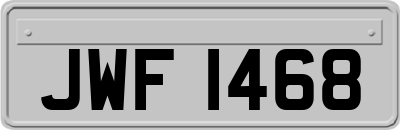 JWF 1468